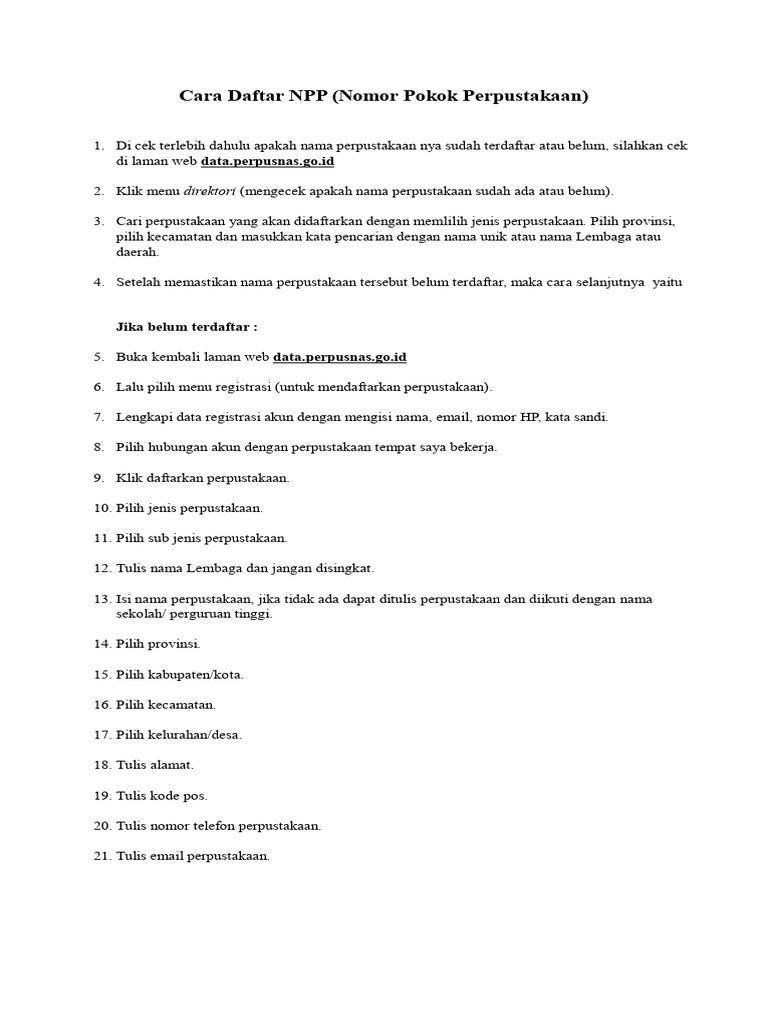 Cara Daftar NPP (Nomor Pokok Perpustakaan)

1. Di cek terlebih dahulu apakah nama perpustakaan nya sudah terdaftar atau belum, silahkan cek di laman web data.perpusnas.go.id

2. Klik menu direktori (mengecek apakah nama perpustakaan sudah ada atau belum).

3. Cari perpustakaan yang akan didaftarkan dengan memlilih jenis perpustakaan. Pilih provinsi, pilih kecamatan dan masukkan kata pencarian dengan nama unik atau nama Lembaga atau daerah.

4. Setelah memastikan nama perpustakaan tersebut belum terdaftar, maka cara selanjutnya yaitu

Jika belum terdaftar :

5. Buka kembali laman web data.perpusnas.go.id

6. Lalu pilih menu registrasi (untuk mendaftarkan perpustakaan).

7. Lengkapi data registrasi akun dengan mengisi nama, email, nomor HP, kata sandi.

8. Pilih hubungan akun dengan perpustakaan tempat saya bekerja.

9. Klik daftarkan perpustakaan.

10. Pilih jenis perpustakaan.

11. Pilih sub jenis perpustakaan.

12. Tulis nama Lembaga dan jangan disingkat.

13. Isi nama perpustakaan, jika tidak ada dapat ditulis perpustakaan dan diikuti dengan nama sekolah/ perguruan tinggi.

14. Pilih provinsi.

15. Pilih kabupaten/kota.

16. Pilih kecamatan.

17. Pilih kelurahan/desa.

18. Tulis alamat.

19. Tulis kode pos.

20. Tulis nomor telefon perpustakaan.

21. Tulis email perpustakaan.